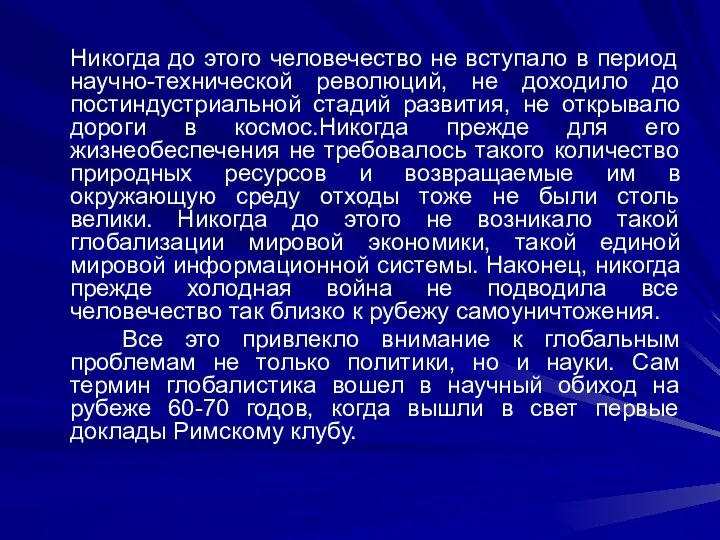 Никогда до этого человечество не вступало в период научно-технической революций, не доходило до постиндустриальной стадий развития, не открывало дороги в космос.Никогда прежде для его жизнеобеспечения не требовалось такого количество природных ресурсов и возвращаемые им в окружающую среду отходы тоже не были столь велики. Никогда до этого не возникало такой глобализации мировой экономики, такой единой мировой информационной системы. Наконец, никогда прежде холодная война не подводила все человечество так близко к рубежу самоуничтожения.

Все это привлекло внимание к глобальным проблемам не только политики, но и науки. Сам термин глобалистика вошел в научный обиход на рубеже 60-70 годов, когда вышли в свет первые доклады Римскому клубу.